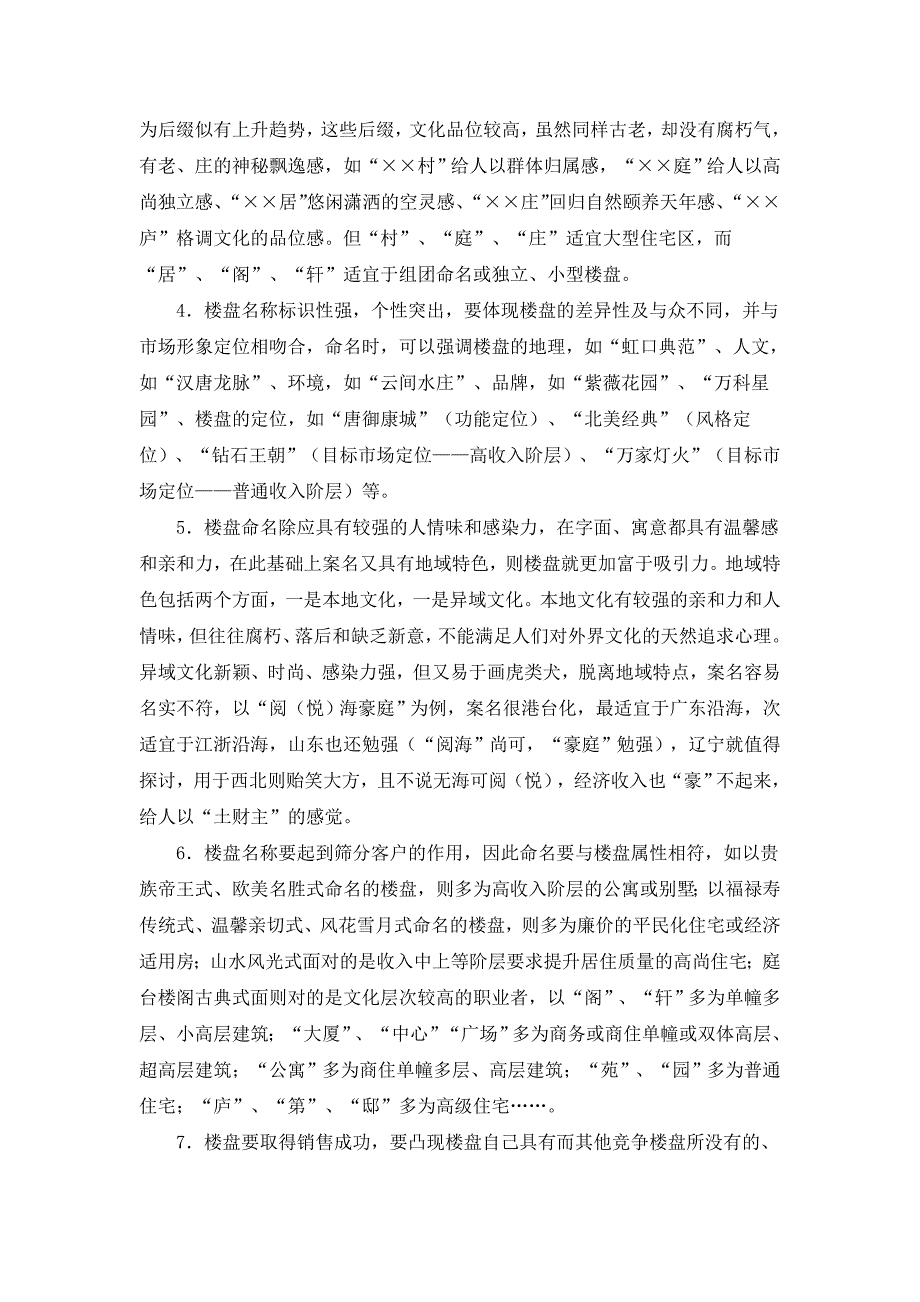 为后缀似有上升趋势，这些后缀，文化品位较高，虽然同样古老，却没有腐朽气，有老、庄的神秘飘逸感，如“××村”给人以群体归属感，“××庭”给人以高尚独立感、“××居”悠闲潇洒的空灵感、“××庄”回归自然颐养天年感、“××庐”格调文化的品位感。但“村”、“庭”、“庄”适宜大型住宅区，而“居”、“阁”、“轩”适宜于组团命名或独立、小型楼盘。

4．楼盘名称标识性强，个性突出，要体现楼盘的差异性及与众不同，并与市场形象定位相吻合，命名时，可以强调楼盘的地理，如“虹口典范”、人文，如“汉唐龙脉”、环境，如“云间水庄”、品牌，如“紫薇花园”、“万科星园”、楼盘的定位，如“唐御康城”（功能定位）、“北美经典”（风格定位）、“钻石王朝”（目标市场定位——高收入阶层）、“万家灯火”（目标市场定位——普通收入阶层）等。

5．楼盘命名除应具有较强的人情味和感染力，在字面、寓意都具有温馨感和亲和力，在此基础上案名又具有地域特色，则楼盘就更加富于吸引力。地域特色包括两个方面，一是本地文化，一是异域文化。本地文化有较强的亲和力和人情味，但往往腐朽、落后和缺乏新意，不能满足人们对外界文化的天然追求心理。异域文化新颖、时尚、感染力强，但又易于画虎类犬，脱离地域特点，案名容易名实不符，以“阅（悦）海豪庭”为例，案名很港台化，最适宜于广东沿海，次适宜于江浙沿海，山东也还勉强（“阅海”尚可，“豪庭”勉强），辽宁就值得探讨，用于西北则贻笑大方，且不说无海可阅（悦），经济收入也“豪”不起来，给人以“土财主”的感觉。

6．楼盘名称要起到筛分客户的作用，因此命名要与楼盘属性相符，如以贵族帝王式、欧美名胜式命名的楼盘，则多为高收入阶层的公寓或别墅；以福禄寿传统式、温馨亲切式、风花雪月式命名的楼盘，则多为廉价的平民化住宅或经济适用房；山水风光式面对的是收入中上等阶层要求提升居住质量的高尚住宅；庭台楼阁古典式面则对的是文化层次较高的职业者，以“阁”、“轩”多为单幢多层、小高层建筑；“大厦”、“中心”“广场”多为商务或商住单幢或双体高层、超高层建筑；“公寓”多为商住单幢多层、高层建筑；“苑”、“园”多为普通住宅；“庐”、“第”、“邸”多为高级住宅……。

7．楼盘要取得销售成功，要凸现楼盘自己具有而其他竞争楼盘所没有的、